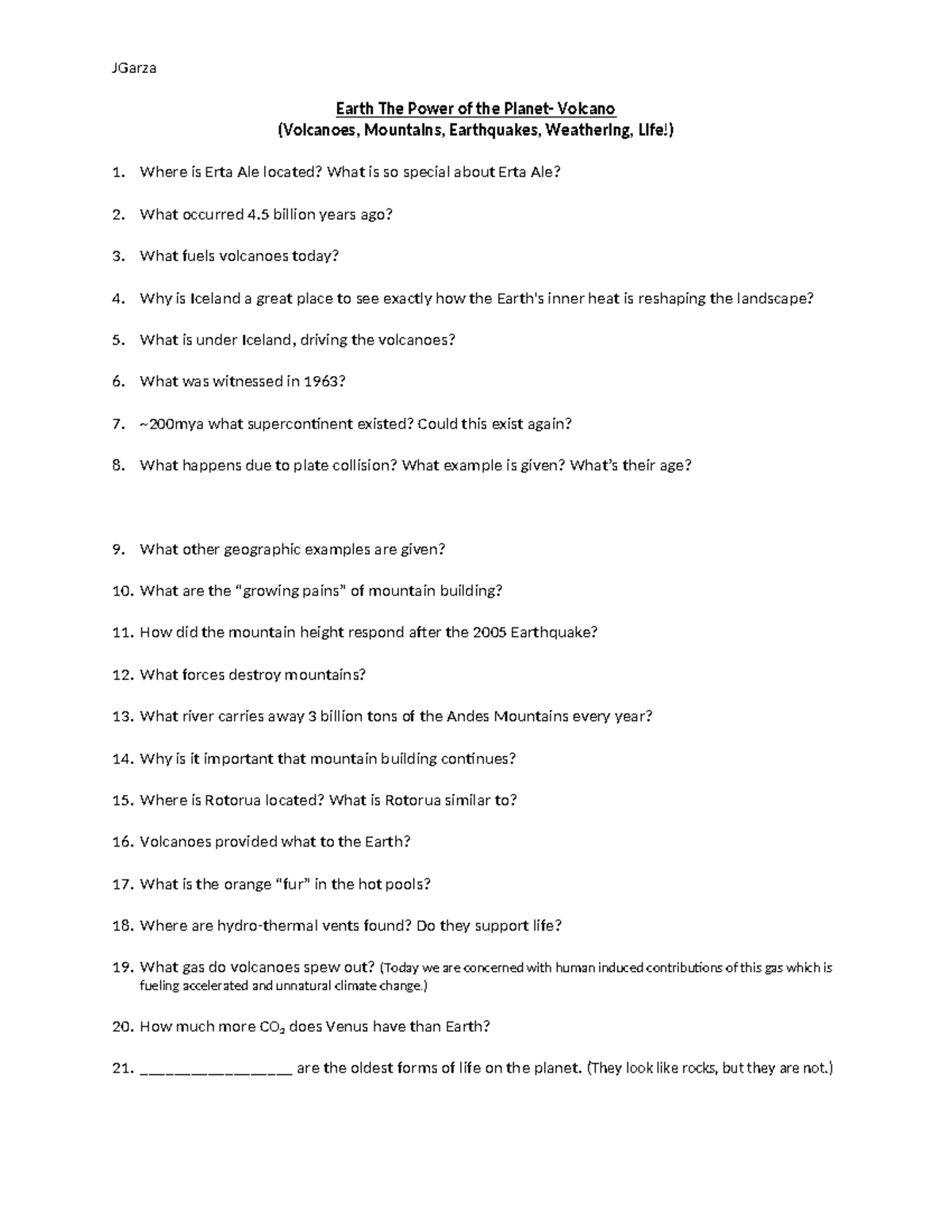 JGarza

Earth The Power of the Planet- Volcano
(Volcanoes, Mountains, Earthquakes, Weathering, Life!)

1. Where is Erta Ale located? What is so special about Erta Ale?

2. What occurred 4.5 billion years ago?

3. What fuels volcanoes today?

4. Why is Iceland a great place to see exactly how the Earth's inner heat is reshaping the landscape?

5. What is under Iceland, driving the volcanoes?

6. What was witnessed in 1963?

7. ~200mya what supercontinent existed? Could this exist again?

8. What happens due to plate collision? What example is given? What's their age?

9. What other geographic examples are given?

10. What are the "growing pains" of mountain building?

11. How did the mountain height respond after the 2005 Earthquake?

12. What forces destroy mountains?

13. What river carries away 3 billion tons of the Andes Mountains every year?

14. Why is it important that mountain building continues?

15. Where is Rotorua located? What is Rotorua similar to?

16. Volcanoes provided what to the Earth?

17. What is the orange "fur" in the hot pools?

18. Where are hydro-thermal vents found? Do they support life?

19. What gas do volcanoes spew out? (Today we are concerned with human induced contributions of this gas which is fueling accelerated and unnatural climate change.)

20. How much more $CO_2$ does Venus have than Earth?

21. ________________ are the oldest forms of life on the planet. (They look like rocks, but they are not.)